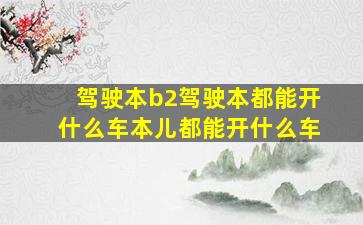 驾驶本b2驾驶本都能开什么车本儿都能开什么车